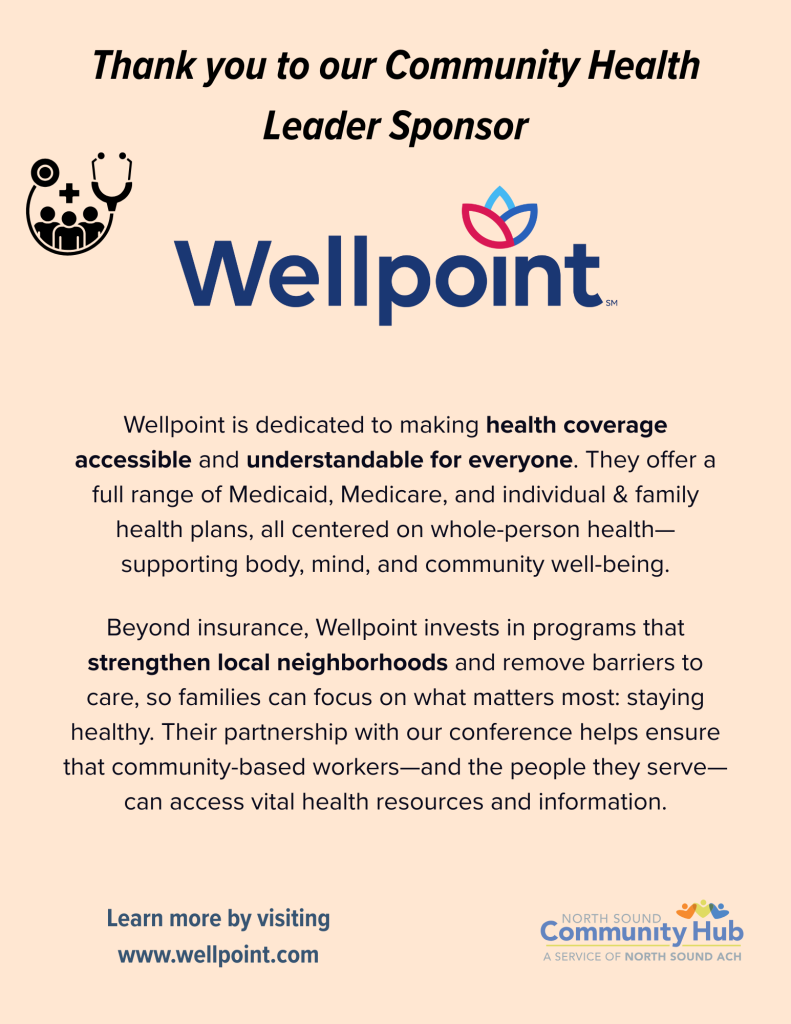 Thank you to our Community Health Leader Sponsor

Wellpoint SM

Wellpoint is dedicated to making health coverage accessible and understandable for everyone. They offer a full range of Medicaid, Medicare, and individual & family health plans, all centered on whole-person health—supporting body, mind, and community well-being.

Beyond insurance, Wellpoint invests in programs that strengthen local neighborhoods and remove barriers to care, so families can focus on what matters most: staying healthy. Their partnership with our conference helps ensure that community-based workers—and the people they serve—can access vital health resources and information.

Learn more by visiting www.wellpoint.com

NORTH SOUND Community Hub A SERVICE OF NORTH SOUND ACH